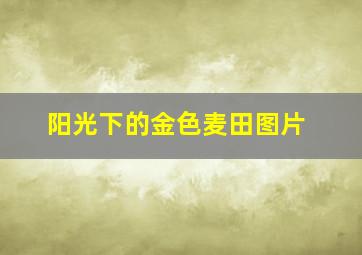 阳光下的金色麦田图片